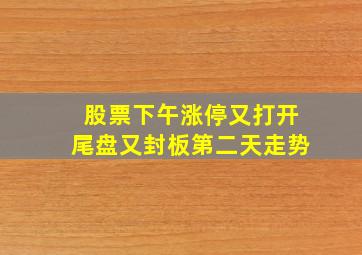 股票下午涨停又打开
尾盘又封板第二天走势